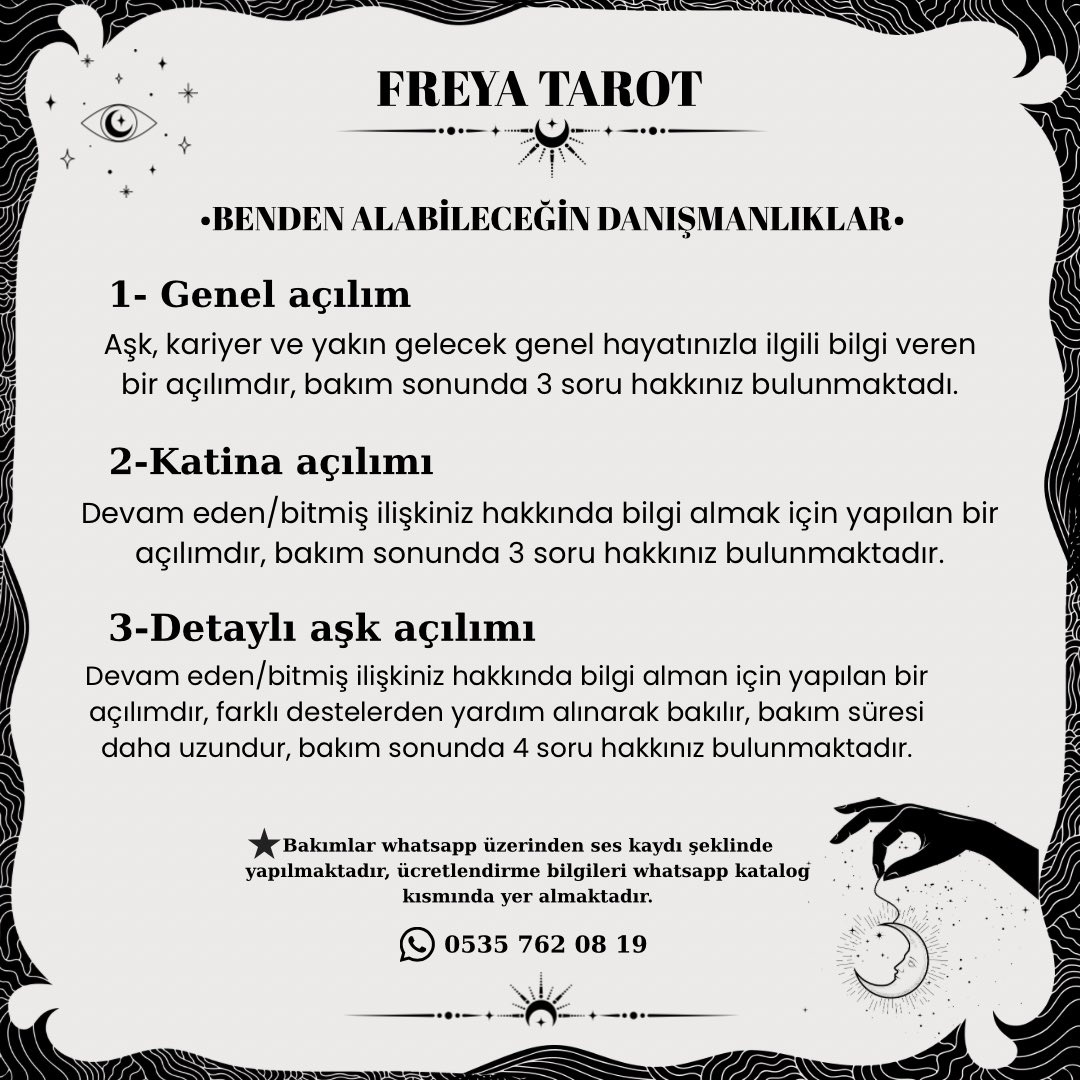 FREYA TAROT

•BENDEN ALABİLECEĞİN DANIŞMANLIKLAR•

1- Genel açılım

Aşk, kariyer ve yakın gelecek genel hayatınızla ilgili bilgi veren bir açılımdır, bakım sonunda 3 soru hakkınız bulunmaktadı.

2-Katina açılımı

Devam eden/bitmiş ilişkiniz hakkında bilgi almak için yapılan bir açılımdır, bakım sonunda 3 soru hakkınız bulunmaktadır.

3-Detaylı aşk açılımı

Devam eden/bitmiş ilişkiniz hakkında bilgi alman için yapılan bir açılımdır, farklı destelerden yardım alınarak bakılır, bakım süresi daha uzundur, bakım sonunda 4 soru hakkınız bulunmaktadır.

★Bakımlar whatsapp üzerinden ses kaydı şeklinde yapılmaktadır, ücretlendirme bilgileri whatsapp katalog kısmında yer almaktadır.

0535 762 08 19